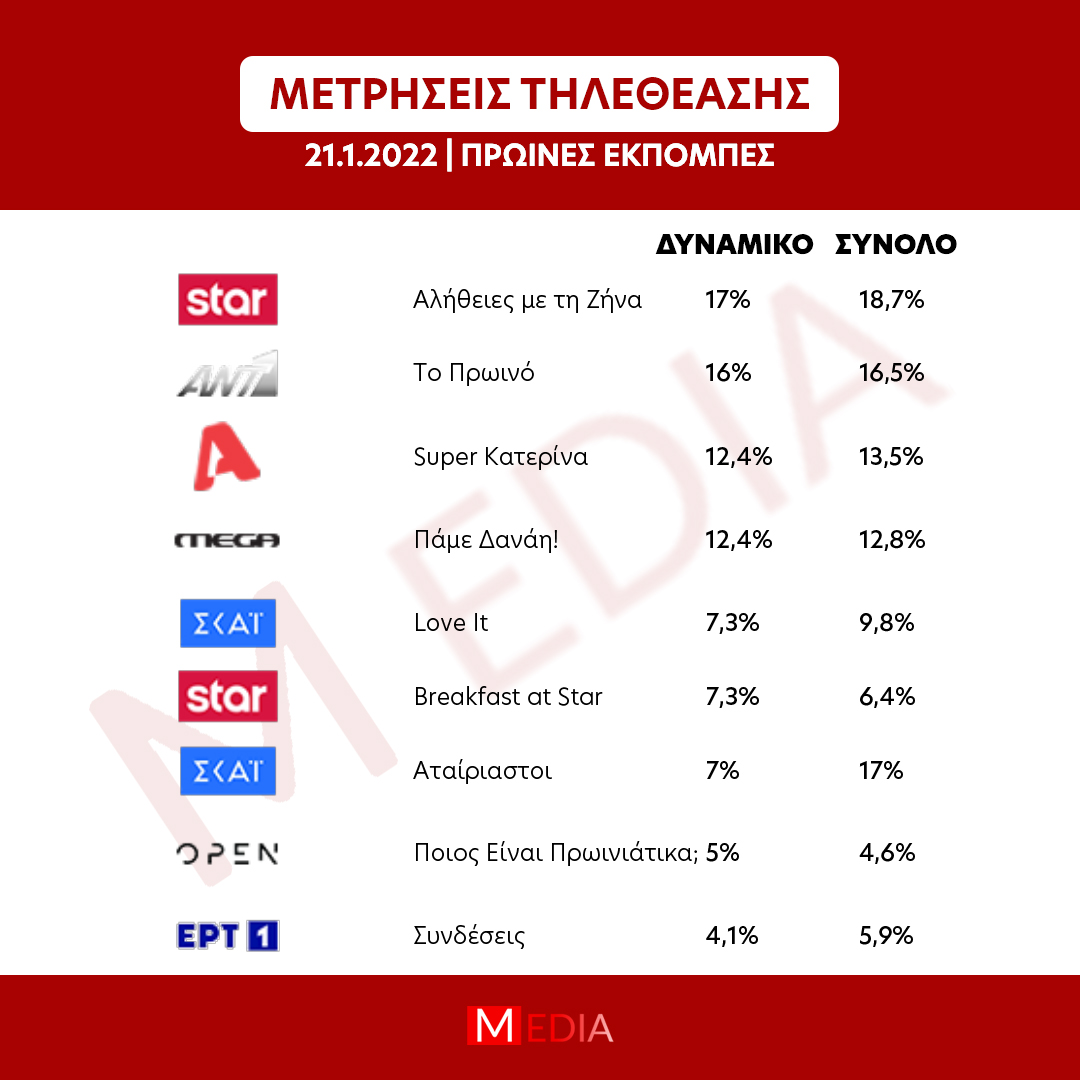 ΜΕΤΡΗΣΕΙΣ ΤΗΛΕΘΕΑΣΗΣ

21.1.2022 | ΠΡΩΙΝΕΣ ΕΚΠΟΜΠΕΣ

| | | ΔΥΝΑΜΙΚΟ | ΣΥΝΟΛΟ |
|---|---|---|---|
| star | Αλήθειες με τη Ζήνα | 17% | 18,7% |
| ANT1 | Το Πρωινό | 16% | 16,5% |
| A | Super Κατερίνα | 12,4% | 13,5% |
| MEGA | Πάμε Δανάη! | 12,4% | 12,8% |
| ΣΚΑΪ | Love It | 7,3% | 9,8% |
| star | Breakfast at Star | 7,3% | 6,4% |
| ΣΚΑΪ | Αταίριαστοι | 7% | 17% |
| OPEN | Ποιος Είναι Πρωινιάτικα; | 5% | 4,6% |
| ΕΡΤ 1 | Συνδέσεις | 4,1% | 5,9% |

MEDIA

MEDIA